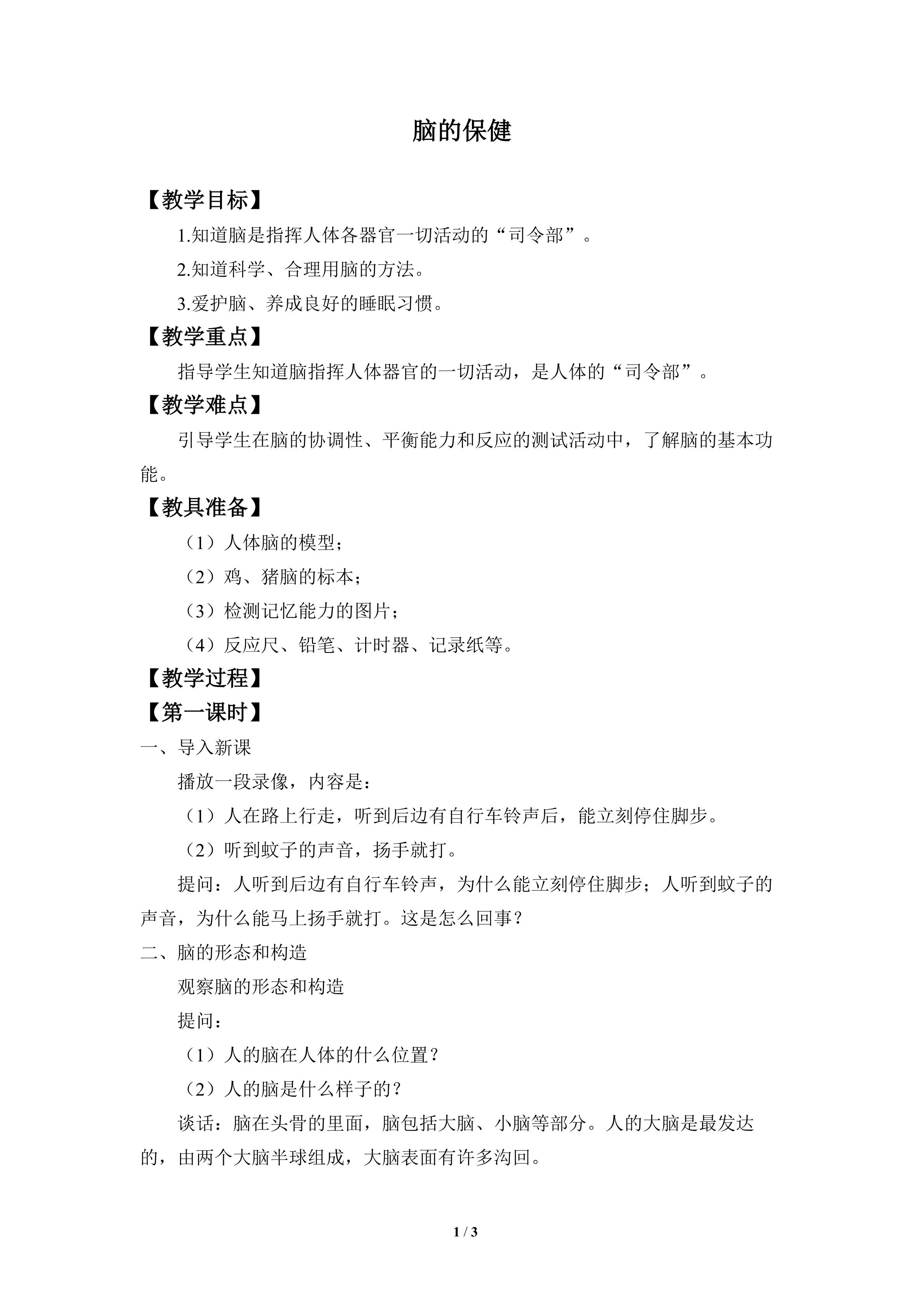 脑的保健

【教学目标】

1.知道脑是指挥人体各器官一切活动的“司令部”。

2.知道科学、合理用脑的方法。

3.爱护脑、养成良好的睡眠习惯。

【教学重点】

指导学生知道脑指挥人体器官的一切活动，是人体的“司令部”。

【教学难点】

引导学生在脑的协调性、平衡能力和反应的测试活动中，了解脑的基本功能。

【教具准备】

（1）人体脑的模型；

（2）鸡、猪脑的标本；

（3）检测记忆能力的图片；

（4）反应尺、铅笔、计时器、记录纸等。

【教学过程】

【第一课时】

一、导入新课

播放一段录像，内容是：

（1）人在路上行走，听到后边有自行车铃声后，能立刻停住脚步。

（2）听到蚊子的声音，扬手就打。

提问：人听到后边有自行车铃声，为什么能立刻停住脚步；人听到蚊子的声音，为什么能马上扬手就打。这是怎么回事？

二、脑的形态和构造

观察脑的形态和构造

提问：

（1）人的脑在人体的什么位置？

（2）人的脑是什么样子的？

谈话：脑在头骨的里面，脑包括大脑、小脑等部分。人的大脑是最发达的，由两个大脑半球组成，大脑表面有许多沟回。

1 / 3